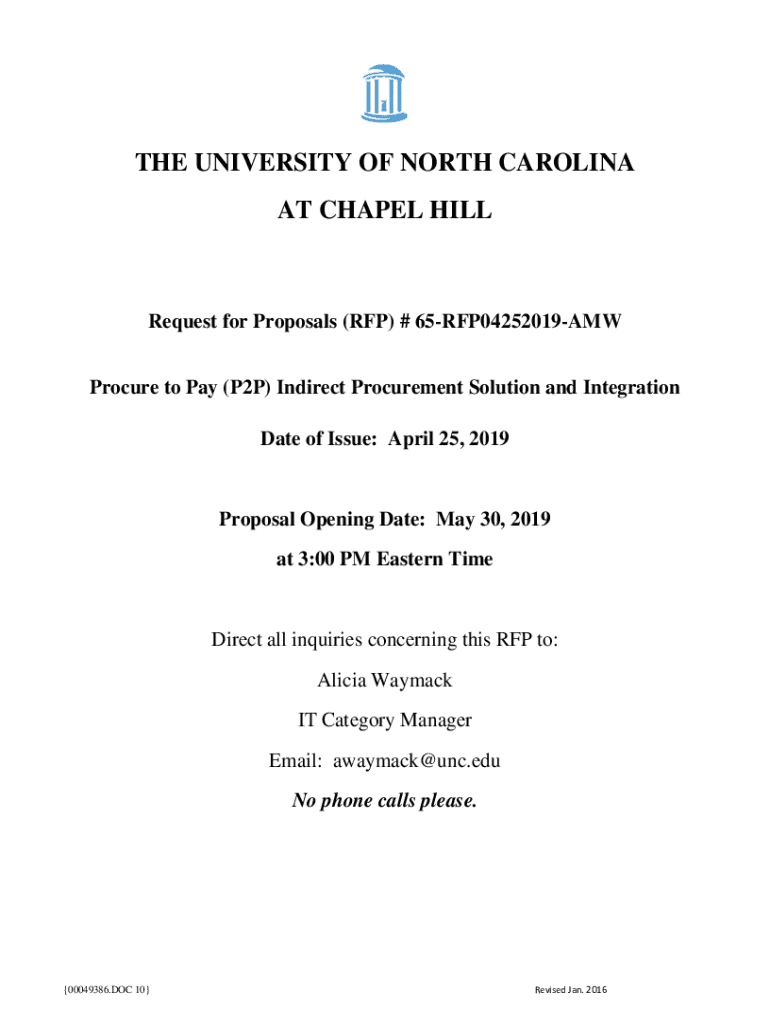 THE UNIVERSITY OF NORTH CAROLINA

AT CHAPEL HILL

Request for Proposals (RFP) # 65-RFP04252019-AMW

Procure to Pay (P2P) Indirect Procurement Solution and Integration

Date of Issue: April 25, 2019

Proposal Opening Date: May 30, 2019

at 3:00 PM Eastern Time

Direct all inquiries concerning this RFP to:

Alicia Waymack

IT Category Manager

Email: awaymack@unc.edu

No phone calls please.

{00049386.DOC 10}

Revised Jan. 2016